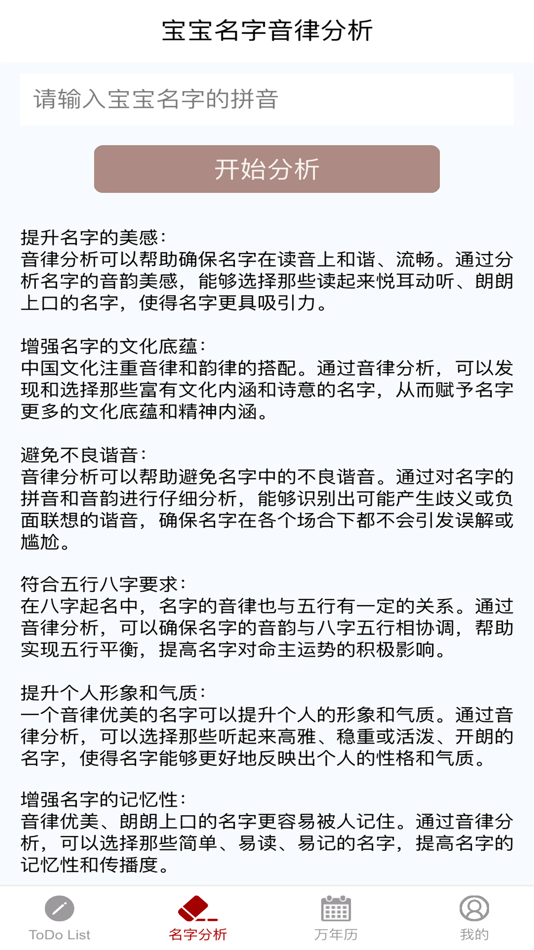 宝宝名字音律分析

请输入宝宝名字的拼音

开始分析

提升名字的美感：
音律分析可以帮助确保名字在读音上和谐、流畅。通过分析名字的音韵美感，能够选择那些读起来悦耳动听、朗朗上口的名字，使得名字更具吸引力。

增强名字的文化底蕴：
中国文化注重音律和韵律的搭配。通过音律分析，可以发现和选择那些富有文化内涵和诗意的名字，从而赋予名字更多的文化底蕴和精神内涵。

避免不良谐音：
音律分析可以帮助避免名字中的不良谐音。通过对名字的拼音和音韵进行仔细分析，能够识别出可能产生歧义或负面联想的谐音，确保名字在各个场合下都不会引发误解或尴尬。

符合五行八字要求：
在八字起名中，名字的音律也与五行有一定的关系。通过音律分析，可以确保名字的音韵与八字五行相协调，帮助实现五行平衡，提高名字对命主运势的积极影响。

提升个人形象和气质：
一个音律优美的名字可以提升个人的形象和气质。通过音律分析，可以选择那些听起来高雅、稳重或活泼、开朗的名字，使得名字能够更好地反映出个人的性格和气质。

增强名字的记忆性：
音律优美、朗朗上口的名字更容易被人记住。通过音律分析，可以选择那些简单、易读、易记的名字，提高名字的记忆性和传播度。

ToDo List
名字分析
万年历
我的